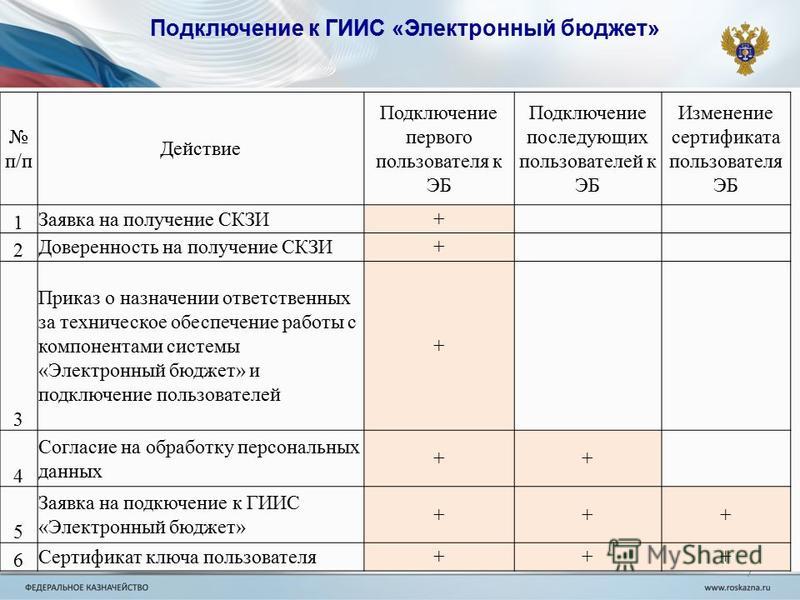 Подключение к ГИИС «Электронный бюджет»

| № п/п | Действие | Подключение первого пользователя к ЭБ | Подключение последующих пользователей к ЭБ | Изменение сертификата пользователя ЭБ |
|---|---|---|---|---|
| 1 | Заявка на получение СКЗИ | + | | |
| 2 | Доверенность на получение СКЗИ | + | | |
| 3 | Приказ о назначении ответственных за техническое обеспечение работы с компонентами системы «Электронный бюджет» и подключение пользователей | + | | |
| 4 | Согласие на обработку персональных данных | + | + | |
| 5 | Заявка на подкючение к ГИИС «Электронный бюджет» | + | + | + |
| 6 | Сертификат ключа пользователя | + | + | + |

MyShared

ФЕДЕРАЛЬНОЕ КАЗНАЧЕЙСТВО

www.roskazna.ru